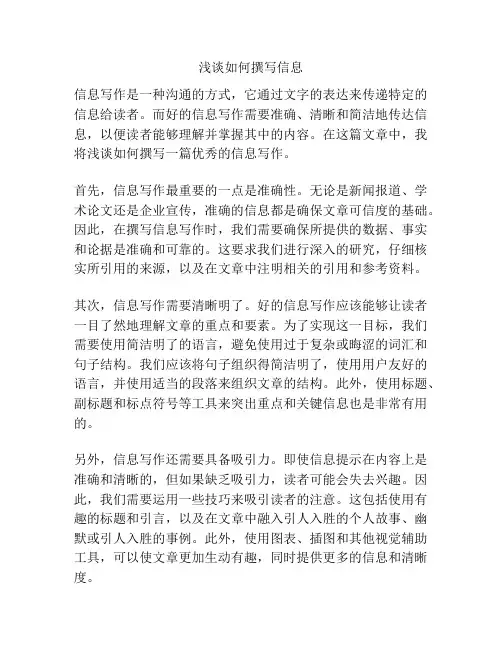 浅谈如何撰写信息

信息写作是一种沟通的方式，它通过文字的表达来传递特定的信息给读者。而好的信息写作需要准确、清晰和简洁地传达信息，以便读者能够理解并掌握其中的内容。在这篇文章中，我将浅谈如何撰写一篇优秀的信息写作。

首先，信息写作最重要的一点是准确性。无论是新闻报道、学术论文还是企业宣传，准确的信息都是确保文章可信度的基础。因此，在撰写信息写作时，我们需要确保所提供的数据、事实和论据是准确和可靠的。这要求我们进行深入的研究，仔细核实所引用的来源，以及在文章中注明相关的引用和参考资料。

其次，信息写作需要清晰明了。好的信息写作应该能够让读者一目了然地理解文章的重点和要素。为了实现这一目标，我们需要使用简洁明了的语言，避免使用过于复杂或晦涩的词汇和句子结构。我们应该将句子组织得简洁明了，使用用户友好的语言，并使用适当的段落来组织文章的结构。此外，使用标题、副标题和标点符号等工具来突出重点和关键信息也是非常有用的。

另外，信息写作还需要具备吸引力。即使信息提示在内容上是准确和清晰的，但如果缺乏吸引力，读者可能会失去兴趣。因此，我们需要运用一些技巧来吸引读者的注意。这包括使用有趣的标题和引言，以及在文章中融入引人入胜的个人故事、幽默或引人入胜的事例。此外，使用图表、插图和其他视觉辅助工具，可以使文章更加生动有趣，同时提供更多的信息和清晰度。